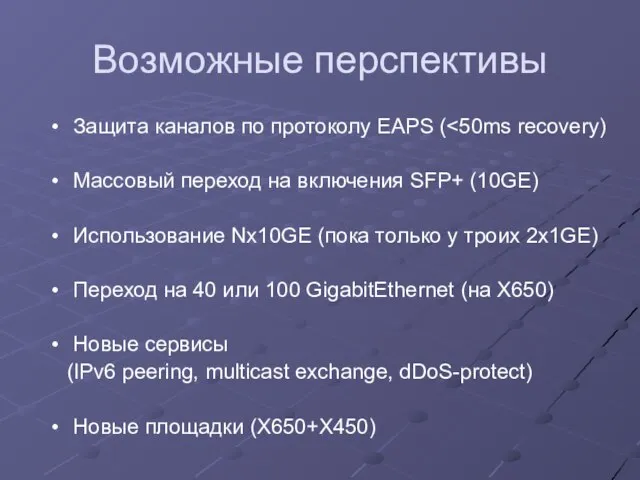 Возможные перспективы

• Защита каналов по протоколу EAPS (<50ms recovery)

• Массовый переход на включения SFP+ (10GE)

• Использование Nx10GE (пока только у троих 2x1GE)

• Переход на 40 или 100 GigabitEthernet (на X650)

• Новые сервисы
(IPv6 peering, multicast exchange, dDoS-protect)

• Новые площадки (X650+X450)